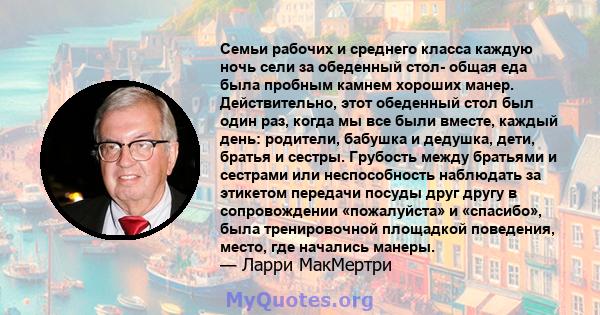 Семьи рабочих и среднего класса каждую ночь сели за обеденный стол- общая еда была пробным камнем хороших манер. Действительно, этот обеденный стол был один раз, когда мы все были вместе, каждый день: родители, бабушка и дедушка, дети, братья и сестры. Грубость между братьями и сестрами или неспособность наблюдать за этикетом передачи посуды друг другу в сопровождении «пожалуйста» и «спасибо», была тренировочной площадкой поведения, место, где начались манеры.
— Ларри МакМертри

MyQuotes.org